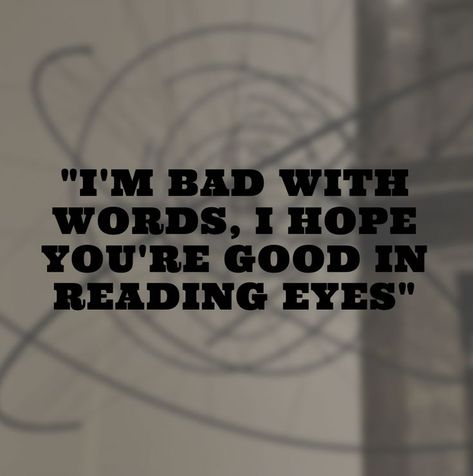 "I'M BAD WITH WORDS, I HOPE YOU'RE GOOD IN READING EYES"